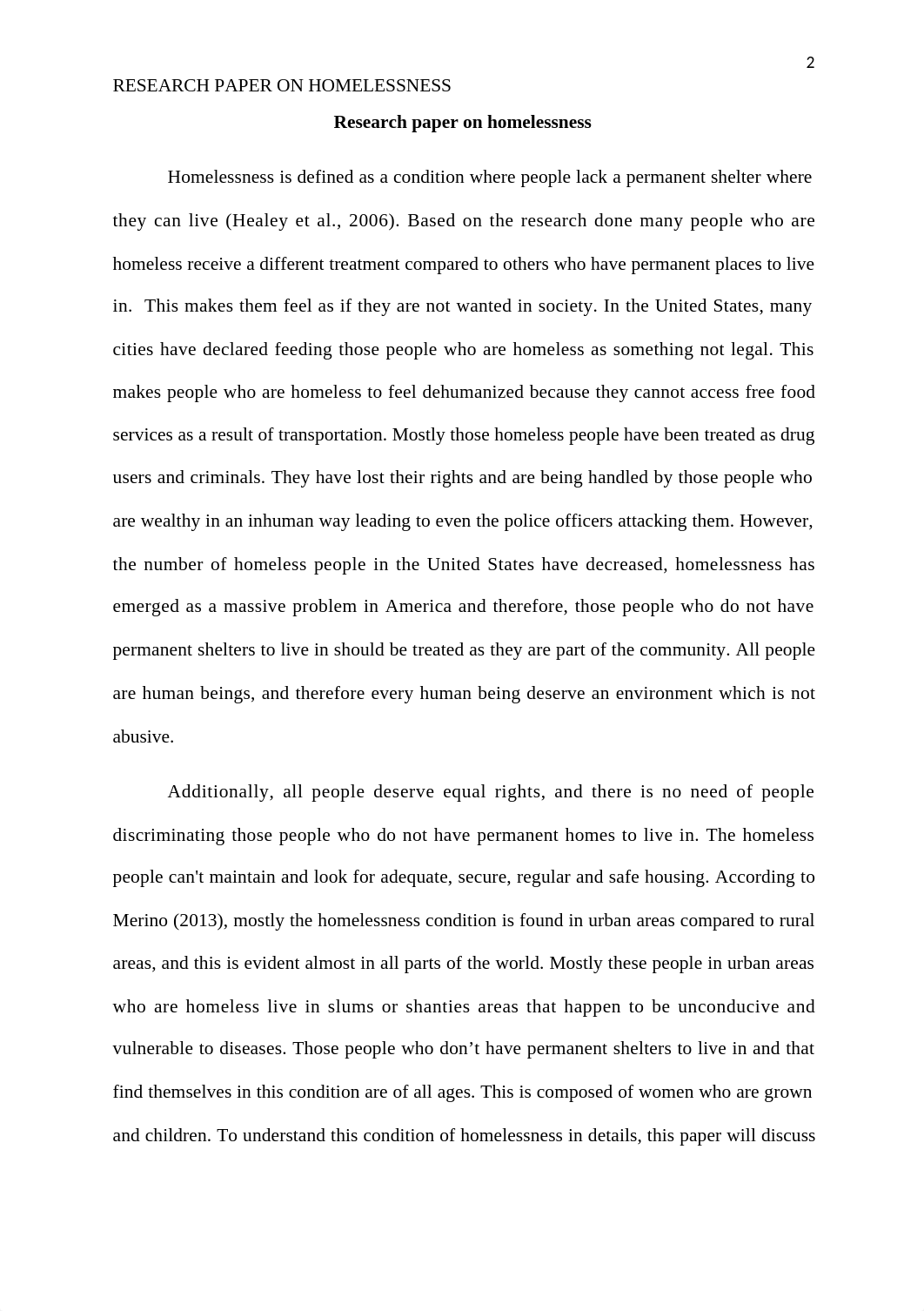 2

RESEARCH PAPER ON HOMELESSNESS

Research paper on homelessness

Homelessness is defined as a condition where people lack a permanent shelter where they can live (Healey et al., 2006). Based on the research done many people who are homeless receive a different treatment compared to others who have permanent places to live in. This makes them feel as if they are not wanted in society. In the United States, many cities have declared feeding those people who are homeless as something not legal. This makes people who are homeless to feel dehumanized because they cannot access free food services as a result of transportation. Mostly those homeless people have been treated as drug users and criminals. They have lost their rights and are being handled by those people who are wealthy in an inhuman way leading to even the police officers attacking them. However, the number of homeless people in the United States have decreased, homelessness has emerged as a massive problem in America and therefore, those people who do not have permanent shelters to live in should be treated as they are part of the community. All people are human beings, and therefore every human being deserve an environment which is not abusive.

Additionally, all people deserve equal rights, and there is no need of people discriminating those people who do not have permanent homes to live in. The homeless people can't maintain and look for adequate, secure, regular and safe housing. According to Merino (2013), mostly the homelessness condition is found in urban areas compared to rural areas, and this is evident almost in all parts of the world. Mostly these people in urban areas who are homeless live in slums or shanties areas that happen to be unconducive and vulnerable to diseases. Those people who don’t have permanent shelters to live in and that find themselves in this condition are of all ages. This is composed of women who are grown and children. To understand this condition of homelessness in details, this paper will discuss